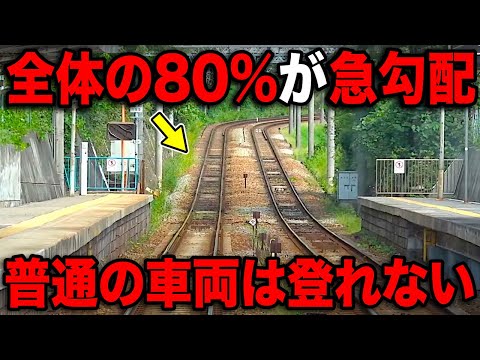 全体の80%が急勾配

普通の車両は登れない